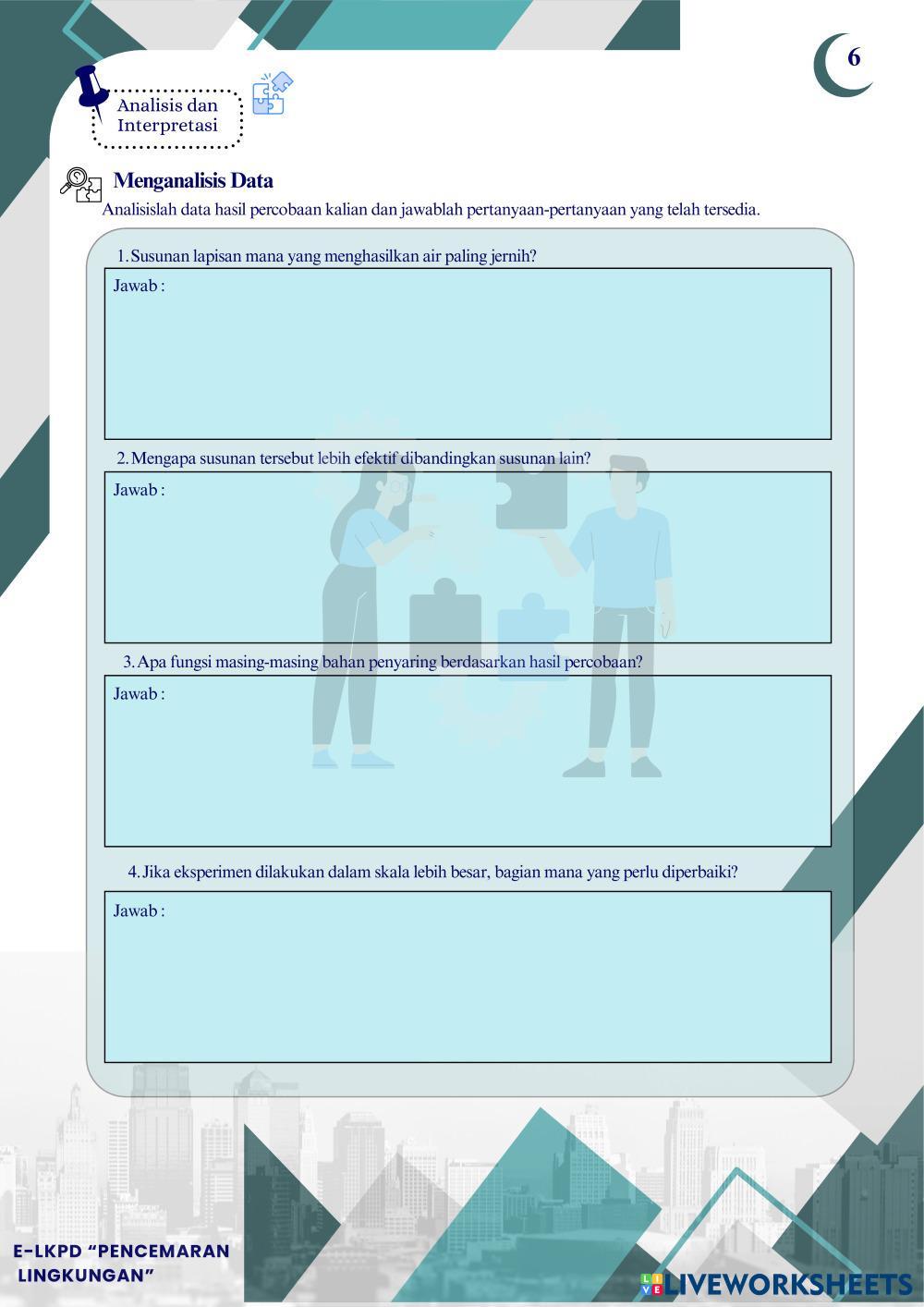 6

Analisis dan Interpretasi

Menganalisis Data

Analisislah data hasil percobaan kalian dan jawablah pertanyaan-pertanyaan yang telah tersedia.

1. Susunan lapisan mana yang menghasilkan air paling jernih?

Jawab :

2. Mengapa susunan tersebut lebih efektif dibandingkan susunan lain?

Jawab :

3. Apa fungsi masing-masing bahan penyaring berdasarkan hasil percobaan?

Jawab :

4. Jika eksperimen dilakukan dalam skala lebih besar, bagian mana yang perlu diperbaiki?

Jawab :

E-LKPD "PENCEMARAN LINGKUNGAN"

LIVEWORKSHEETS